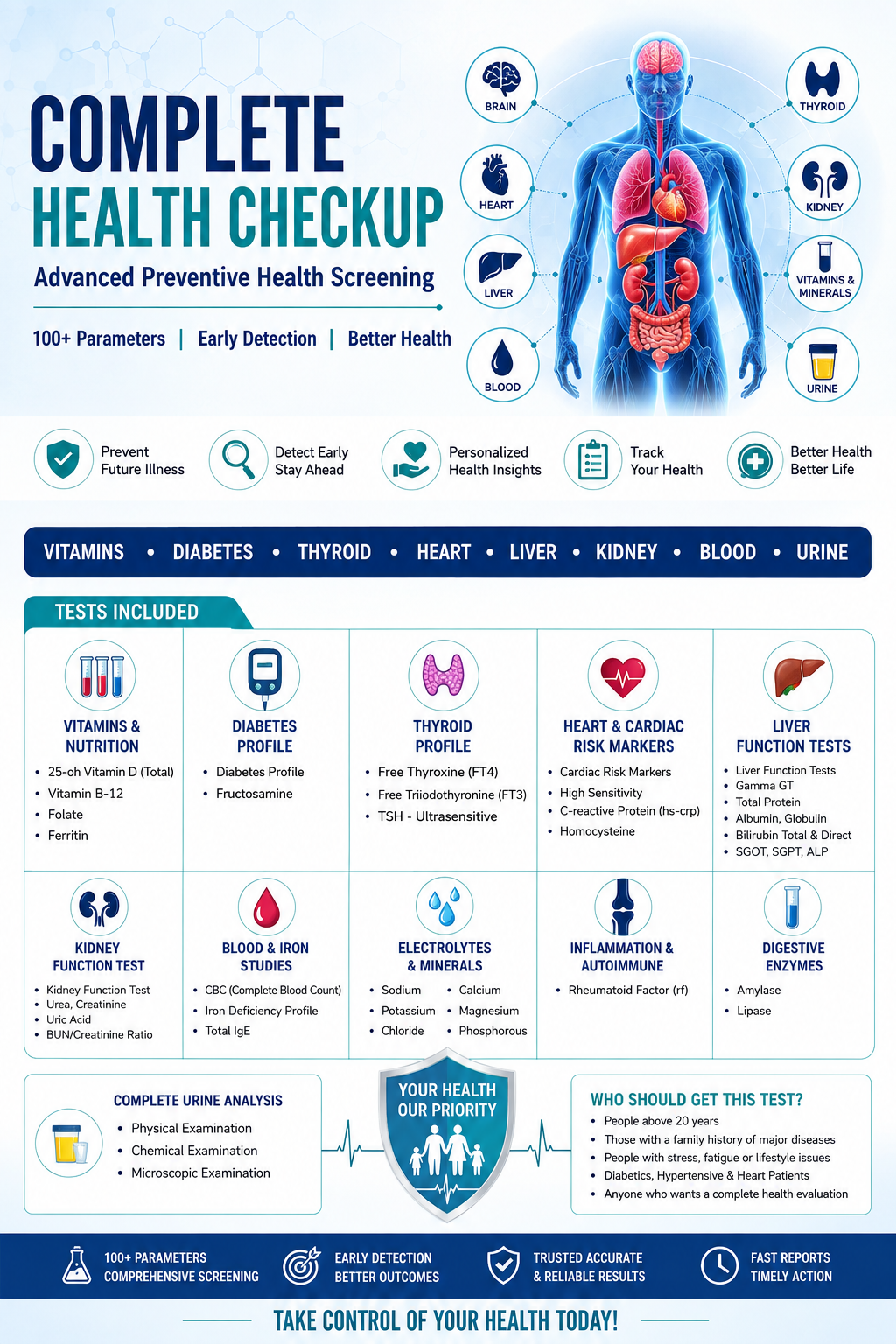 COMPLETE
HEALTH CHECKUP
Advanced Preventive Health Screening

100+ Parameters | Early Detection | Better Health

BRAIN
HEART
LIVER
BLOOD
THYROID
KIDNEY
VITAMINS & MINERALS
URINE

Prevent Future Illness
Detect Early Stay Ahead
Personalized Health Insights
Track Your Health
Better Health Better Life

VITAMINS • DIABETES • THYROID • HEART • LIVER • KIDNEY • BLOOD • URINE

TESTS INCLUDED

VITAMINS & NUTRITION
• 25-oh Vitamin D (Total)
• Vitamin B-12
• Folate
• Ferritin

DIABETES PROFILE
• Diabetes Profile
• Fructosamine

THYROID PROFILE
• Free Thyroxine (FT4)
• Free Triiodothyronine (FT3)
• TSH - Ultrasensitive

HEART & CARDIAC RISK MARKERS
• Cardiac Risk Markers
• High Sensitivity
• C-reactive Protein (hs-crp)
• Homocysteine

LIVER FUNCTION TESTS
• Liver Function Tests
• Gamma GT
• Total Protein
• Albumin, Globulin
• Bilirubin Total & Direct
• SGOT, SGPT, ALP

KIDNEY FUNCTION TEST
• Kidney Function Test
• Urea, Creatinine
• Uric Acid
• BUN/Creatinine Ratio

BLOOD & IRON STUDIES
• CBC (Complete Blood Count)
• Iron Deficiency Profile
• Total IgE

ELECTROLYTES & MINERALS
• Sodium
• Potassium
• Chloride
• Calcium
• Magnesium
• Phosphorous

INFLAMMATION & AUTOIMMUNE
• Rheumatoid Factor (rf)

DIGESTIVE ENZYMES
• Amylase
• Lipase

COMPLETE URINE ANALYSIS
• Physical Examination
• Chemical Examination
• Microscopic Examination

YOUR HEALTH OUR PRIORITY

WHO SHOULD GET THIS TEST?
• People above 20 years
• Those with a family history of major diseases
• People with stress, fatigue or lifestyle issues
• Diabetics, Hypertensive & Heart Patients
• Anyone who wants a complete health evaluation

100+ PARAMETERS COMPREHENSIVE SCREENING
EARLY DETECTION BETTER OUTCOMES
TRUSTED ACCURATE & RELIABLE RESULTS
FAST REPORTS TIMELY ACTION

TAKE CONTROL OF YOUR HEALTH TODAY!